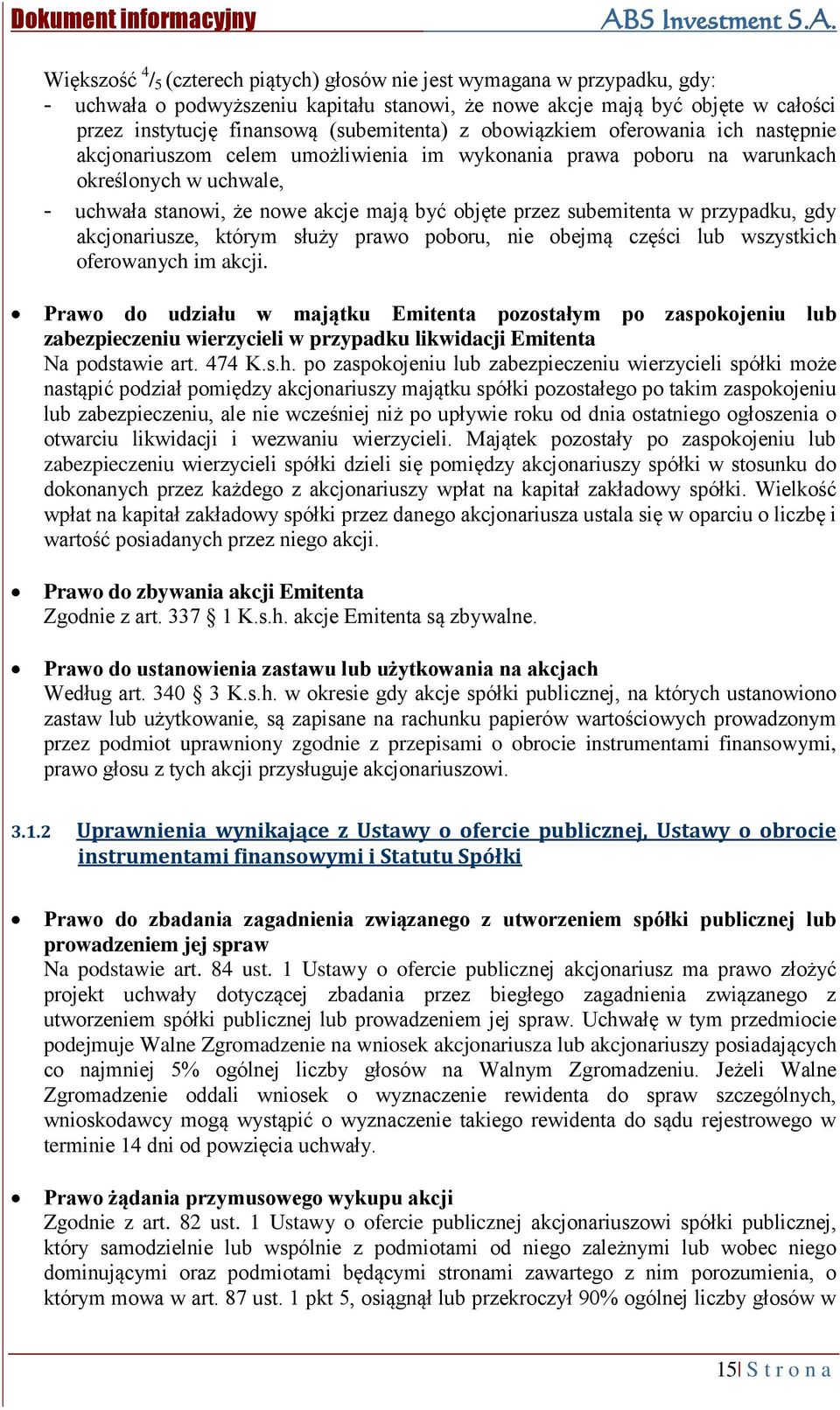 Dokument informacyjny ABS Investment S.A.

Większość $^4/_5$ (czterech piątych) głosów nie jest wymagana w przypadku, gdy:
- uchwała o podwyższeniu kapitału stanowi, że nowe akcje mają być objęte w całości przez instytucję finansową (subemitenta) z obowiązkiem oferowania ich następnie akcjonariuszom celem umożliwienia im wykonania prawa poboru na warunkach określonych w uchwale,
- uchwała stanowi, że nowe akcje mają być objęte przez subemitenta w przypadku, gdy akcjonariusze, którym służy prawo poboru, nie obejmą części lub wszystkich oferowanych im akcji.

• Prawo do udziału w majątku Emitenta pozostałym po zaspokojeniu lub zabezpieczeniu wierzycieli w przypadku likwidacji Emitenta
Na podstawie art. 474 K.s.h. po zaspokojeniu lub zabezpieczeniu wierzycieli spółki może nastąpić podział pomiędzy akcjonariuszy majątku spółki pozostałego po takim zaspokojeniu lub zabezpieczeniu, ale nie wcześniej niż po upływie roku od dnia ostatniego ogłoszenia o otwarciu likwidacji i wezwaniu wierzycieli. Majątek pozostały po zaspokojeniu lub zabezpieczeniu wierzycieli spółki dzieli się pomiędzy akcjonariuszy spółki w stosunku do dokonanych przez każdego z akcjonariuszy wpłat na kapitał zakładowy spółki. Wielkość wpłat na kapitał zakładowy spółki przez danego akcjonariusza ustala się w oparciu o liczbę i wartość posiadanych przez niego akcji.

• Prawo do zbywania akcji Emitenta
Zgodnie z art. 337 § 1 K.s.h. akcje Emitenta są zbywalne.

• Prawo do ustanowienia zastawu lub użytkowania na akcjach
Według art. 340 § 3 K.s.h. w okresie gdy akcje spółki publicznej, na których ustanowiono zastaw lub użytkowanie, są zapisane na rachunku papierów wartościowych prowadzonym przez podmiot uprawniony zgodnie z przepisami o obrocie instrumentami finansowymi, prawo głosu z tych akcji przysługuje akcjonariuszowi.

3.1.2 Uprawnienia wynikające z Ustawy o ofercie publicznej, Ustawy o obrocie instrumentami finansowymi i Statutu Spółki

• Prawo do zbadania zagadnienia związanego z utworzeniem spółki publicznej lub prowadzeniem jej spraw
Na podstawie art. 84 ust. 1 Ustawy o ofercie publicznej akcjonariusz ma prawo złożyć projekt uchwały dotyczącej zbadania przez biegłego zagadnienia związanego z utworzeniem spółki publicznej lub prowadzeniem jej spraw. Uchwałę w tym przedmiocie podejmuje Walne Zgromadzenie na wniosek akcjonariusza lub akcjonariuszy posiadających co najmniej 5% ogólnej liczby głosów na Walnym Zgromadzeniu. Jeżeli Walne Zgromadzenie oddali wniosek o wyznaczenie rewidenta do spraw szczególnych, wnioskodawcy mogą wystąpić o wyznaczenie takiego rewidenta do sądu rejestrowego w terminie 14 dni od powzięcia uchwały.

• Prawo żądania przymusowego wykupu akcji
Zgodnie z art. 82 ust. 1 Ustawy o ofercie publicznej akcjonariuszowi spółki publicznej, który samodzielnie lub wspólnie z podmiotami od niego zależnymi lub wobec niego dominującymi oraz podmiotami będącymi stronami zawartego z nim porozumienia, o którym mowa w art. 87 ust. 1 pkt 5, osiągnął lub przekroczył 90% ogólnej liczby głosów w

15| S t r o n a